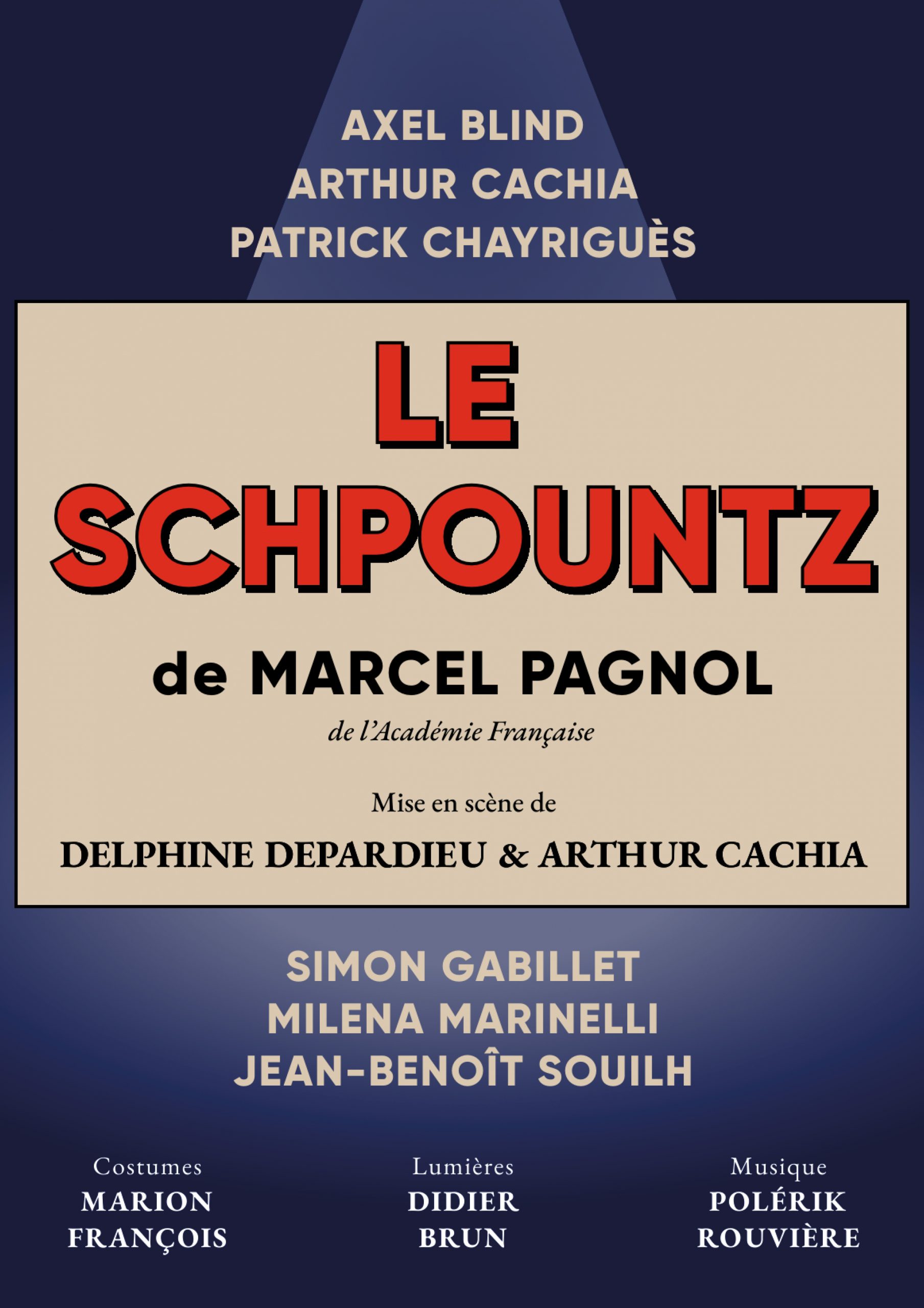 AXEL BLIND
ARTHUR CACHIA
PATRICK CHAYRIGUÈS

LE SCHPOUNTZ

de MARCEL PAGNOL
de l'Académie Française

Mise en scène de
DELPHINE DEPARDIEU & ARTHUR CACHIA

SIMON GABILLET
MILENA MARINELLI
JEAN-BENOÎT SOUILH

Costumes
MARION FRANÇOIS

Lumières
DIDIER BRUN

Musique
POLÉRIK ROUVIÈRE